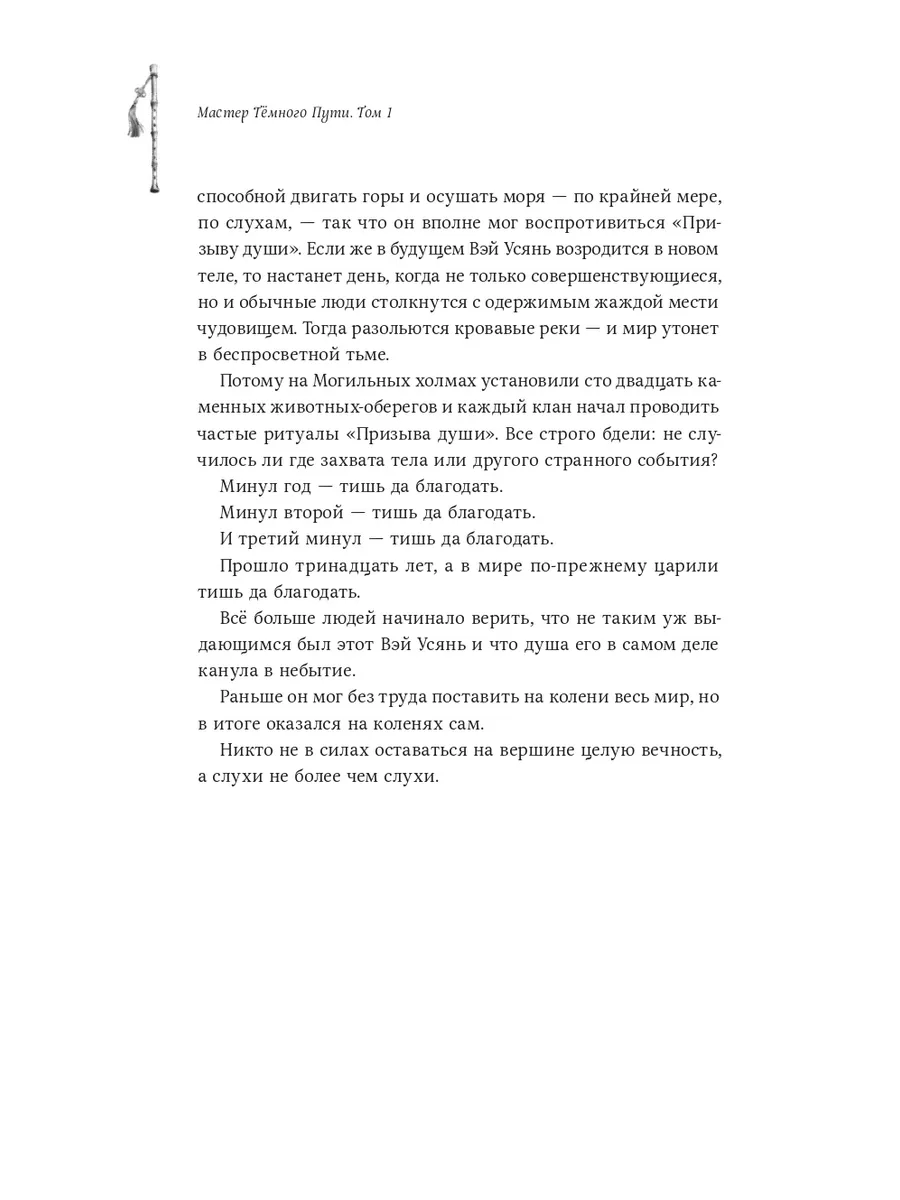 Мастер Тёмного Пути. Том 1

способной двигать горы и осушать моря — по крайней мере, по слухам, — так что он вполне мог воспротивиться «Призыву души». Если же в будущем Вэй Усянь возродится в новом теле, то настанет день, когда не только совершенствующиеся, но и обычные люди столкнутся с одержимым жаждой мести чудовищем. Тогда разольются кровавые реки — и мир утонет в беспросветной тьме.

Потому на Могильных холмах установили сто двадцать каменных животных-оберегов и каждый клан начал проводить частые ритуалы «Призыва души». Все строго бдели: не случилось ли где захвата тела или другого странного события?

Минул год — тишь да благодать.

Минул второй — тишь да благодать.

И третий минул — тишь да благодать.

Прошло тринадцать лет, а в мире по-прежнему царили тишь да благодать.

Всё больше людей начинало верить, что не таким уж выдающимся был этот Вэй Усянь и что душа его в самом деле канула в небытие.

Раньше он мог без труда поставить на колени весь мир, но в итоге оказался на коленях сам.

Никто не в силах оставаться на вершине целую вечность, а слухи не более чем слухи.